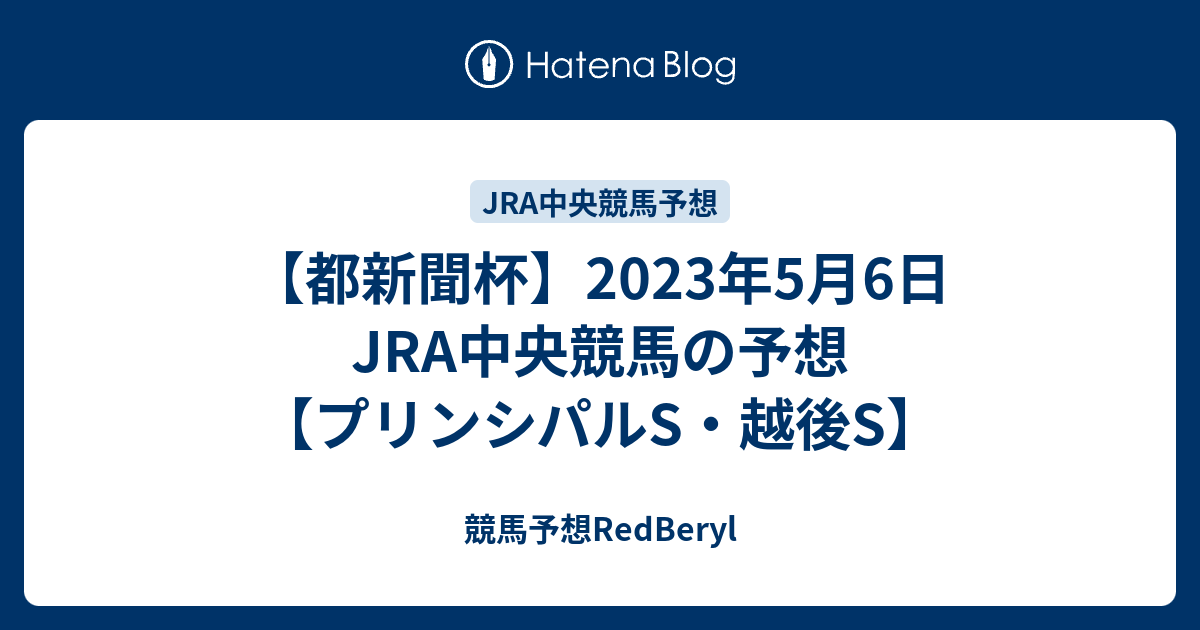 Hatena Blog

JRA中央競馬予想

【都新聞杯】2023年5月6日 JRA中央競馬の予想 【プリンシパルS・越後S】

競馬予想RedBeryl